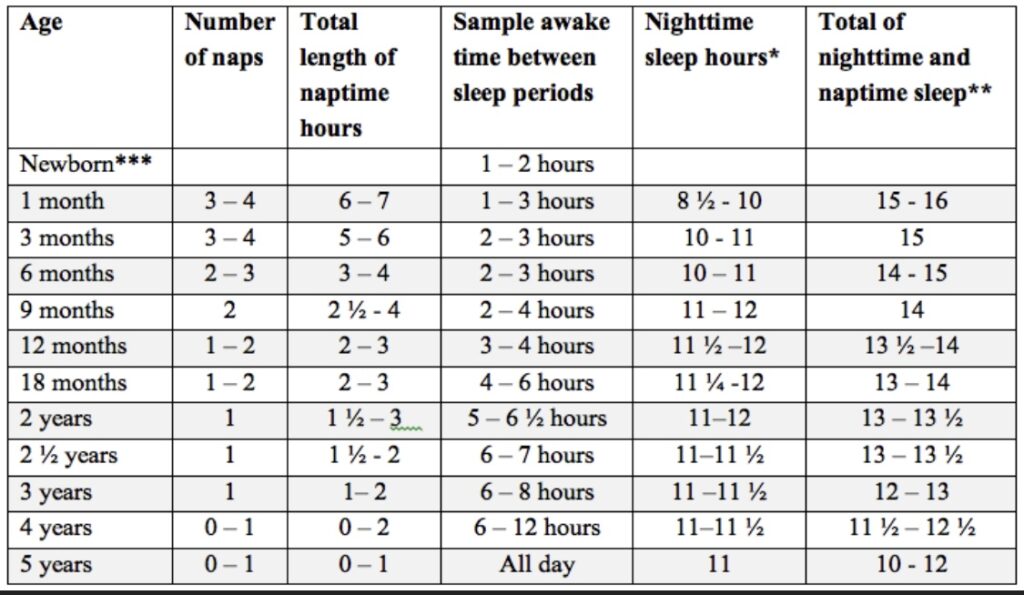 | Age | Number of naps | Total length of naptime hours | Sample awake time between sleep periods | Nighttime sleep hours* | Total of nighttime and naptime sleep** |
|---|---|---|---|---|---|
| Newborn*** | | | 1 – 2 hours | | |
| 1 month | 3 – 4 | 6 – 7 | 1 – 3 hours | 8 ½ - 10 | 15 - 16 |
| 3 months | 3 – 4 | 5 – 6 | 2 – 3 hours | 10 - 11 | 15 |
| 6 months | 2 – 3 | 3 – 4 | 2 – 3 hours | 10 – 11 | 14 - 15 |
| 9 months | 2 | 2 ½ - 4 | 2 – 4 hours | 11 – 12 | 14 |
| 12 months | 1 – 2 | 2 – 3 | 3 – 4 hours | 11 ½ –12 | 13 ½ –14 |
| 18 months | 1 – 2 | 2 – 3 | 4 – 6 hours | 11 ¼ -12 | 13 – 14 |
| 2 years | 1 | 1 ½ – 3 | 5 – 6 ½ hours | 11–12 | 13 – 13 ½ |
| 2 ½ years | 1 | 1 ½ - 2 | 6 – 7 hours | 11–11 ½ | 13 – 13 ½ |
| 3 years | 1 | 1– 2 | 6 – 8 hours | 11 –11 ½ | 12 – 13 |
| 4 years | 0 – 1 | 0 – 2 | 6 – 12 hours | 11–11 ½ | 11 ½ – 12 ½ |
| 5 years | 0 – 1 | 0 – 1 | All day | 11 | 10 - 12 |